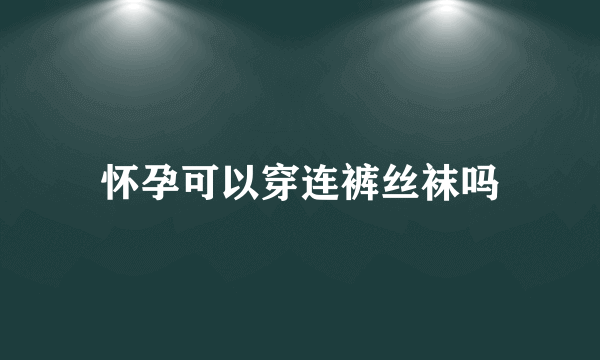 怀孕可以穿连裤丝袜吗